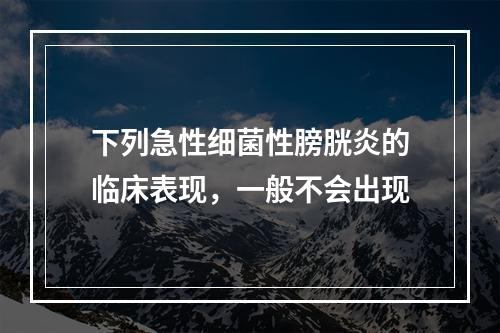 下列急性细菌性膀胱炎的临床表现，一般不会出现